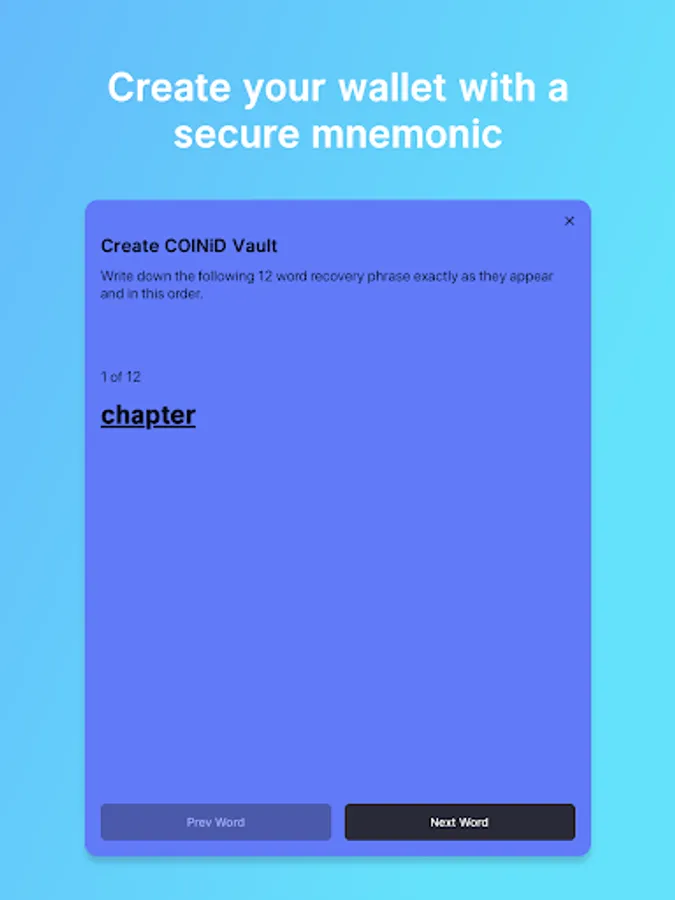 Create your wallet with a secure mnemonic

×

Create COINiD Vault

Write down the following 12 word recovery phrase exactly as they appear and in this order.

1 of 12

chapter

Prev Word

Next Word